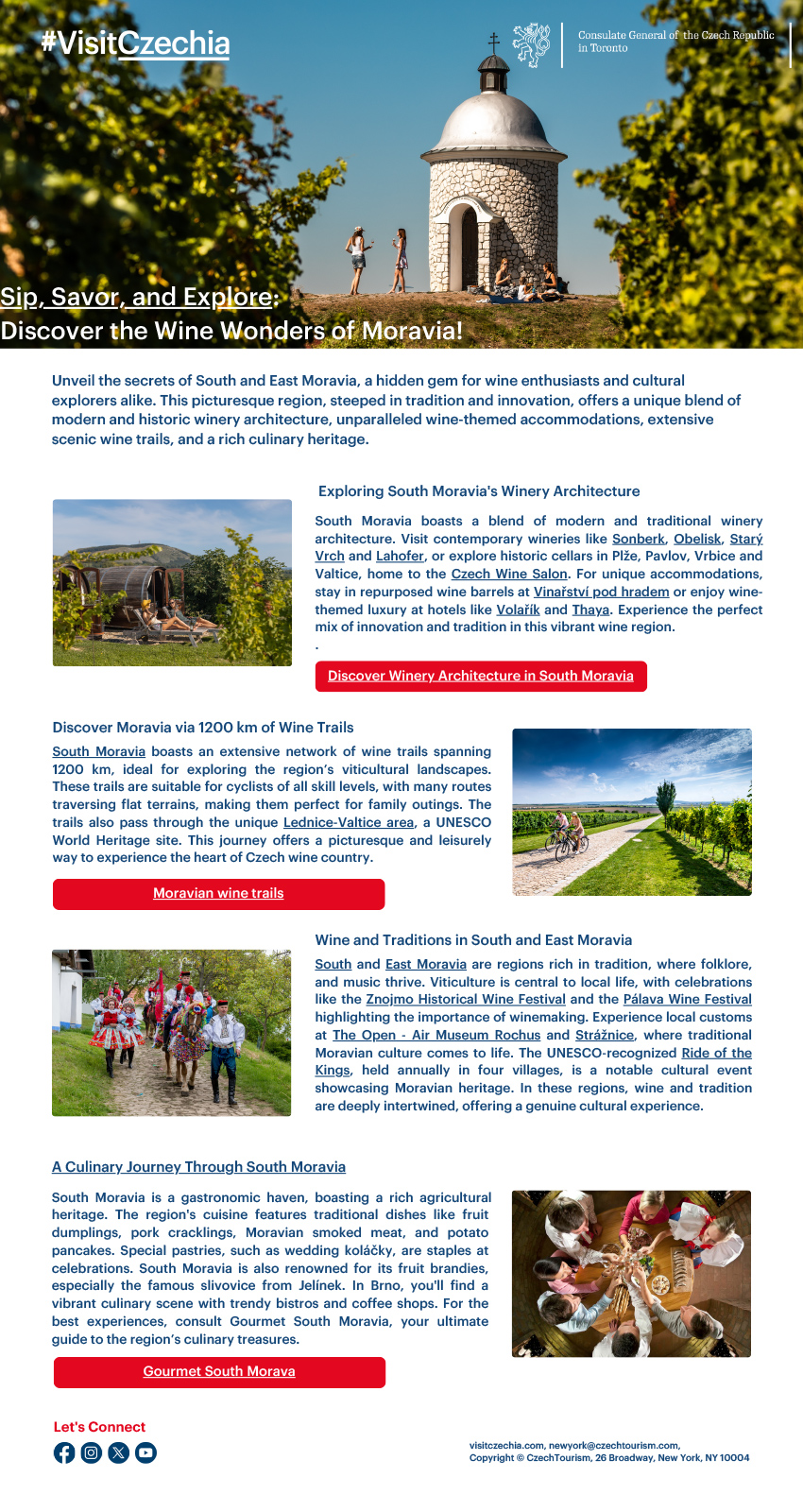 #VisitCzechia

Consulate General of the Czech Republic in Toronto

Sip, Savor, and Explore:
Discover the Wine Wonders of Moravia!

Unveil the secrets of South and East Moravia, a hidden gem for wine enthusiasts and cultural explorers alike. This picturesque region, steeped in tradition and innovation, offers a unique blend of modern and historic winery architecture, unparalleled wine-themed accommodations, extensive scenic wine trails, and a rich culinary heritage.

Exploring South Moravia's Winery Architecture

South Moravia boasts a blend of modern and traditional winery architecture. Visit contemporary wineries like Sonberk, Obelisk, Starý Vrch and Lahofer, or explore historic cellars in Plže, Pavlov, Vrbice and Valtice, home to the Czech Wine Salon. For unique accommodations, stay in repurposed wine barrels at Vinařství pod hradem or enjoy wine-themed luxury at hotels like Volařík and Thaya. Experience the perfect mix of innovation and tradition in this vibrant wine region.
.

Discover Winery Architecture in South Moravia

Discover Moravia via 1200 km of Wine Trails

South Moravia boasts an extensive network of wine trails spanning 1200 km, ideal for exploring the region's viticultural landscapes. These trails are suitable for cyclists of all skill levels, with many routes traversing flat terrains, making them perfect for family outings. The trails also pass through the unique Lednice-Valtice area, a UNESCO World Heritage site. This journey offers a picturesque and leisurely way to experience the heart of Czech wine country.

Moravian wine trails

Wine and Traditions in South and East Moravia

South and East Moravia are regions rich in tradition, where folklore, and music thrive. Viticulture is central to local life, with celebrations like the Znojmo Historical Wine Festival and the Pálava Wine Festival highlighting the importance of winemaking. Experience local customs at The Open - Air Museum Rochus and Strážnice, where traditional Moravian culture comes to life. The UNESCO-recognized Ride of the Kings, held annually in four villages, is a notable cultural event showcasing Moravian heritage. In these regions, wine and tradition are deeply intertwined, offering a genuine cultural experience.

A Culinary Journey Through South Moravia

South Moravia is a gastronomic haven, boasting a rich agricultural heritage. The region's cuisine features traditional dishes like fruit dumplings, pork cracklings, Moravian smoked meat, and potato pancakes. Special pastries, such as wedding koláčky, are staples at celebrations. South Moravia is also renowned for its fruit brandies, especially the famous slivovice from Jelínek. In Brno, you'll find a vibrant culinary scene with trendy bistros and coffee shops. For the best experiences, consult Gourmet South Moravia, your ultimate guide to the region's culinary treasures.

Gourmet South Morava

Let's Connect

visitczechia.com, newyork@czechtourism.com,
Copyright © CzechTourism, 26 Broadway, New York, NY 10004